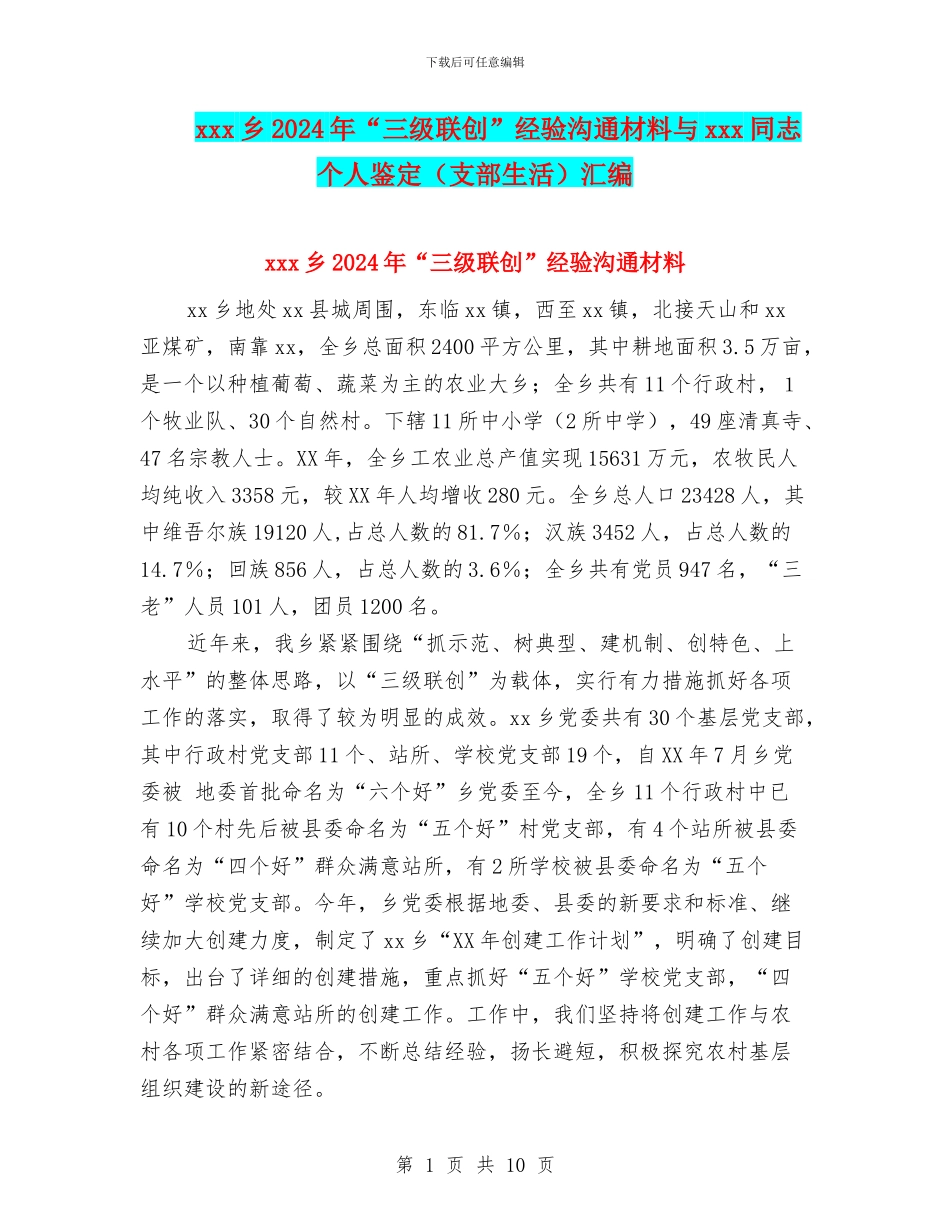 下载后可任意编辑

xxx 乡 2024 年“三级联创”经验沟通材料与 xxx 同志个人鉴定（支部生活）汇编

xxx 乡 2024 年“三级联创”经验沟通材料

xx 乡地处 xx 县城周围，东临 xx 镇，西至 xx 镇，北接天山和 xx 亚煤矿，南靠 xx，全乡总面积 2400 平方公里，其中耕地面积 3.5 万亩，是一个以种植葡萄、蔬菜为主的农业大乡；全乡共有 11 个行政村，1 个牧业队、30 个自然村。下辖 11 所中小学（2 所中学），49 座清真寺、47 名宗教人士。XX 年，全乡工农业总产值实现 15631 万元，农牧民人均纯收入 3358 元，较 XX 年人均增收 280 元。全乡总人口 23428 人，其中维吾尔族 19120 人，占总人数的 81.7%；汉族 3452 人，占总人数的 14.7%；回族 856 人，占总人数的 3.6%；全乡共有党员 947 名，“三老”人员 101 人，团员 1200 名。

近年来，我乡紧紧围绕“抓示范、树典型、建机制、创特色、上水平”的整体思路，以“三级联创”为载体，实行有力措施抓好各项工作的落实，取得了较为明显的成效。xx 乡党委共有 30 个基层党支部，其中行政村党支部 11 个、站所、学校党支部 19 个，自 XX 年 7 月乡党委被 地委首批命名为“六个好”乡党委至今，全乡 11 个行政村中已有 10 个村先后被县委命名为“五个好”村党支部，有 4 个站所被县委命名为“四个好”群众满意站所，有 2 所学校被县委命名为“五个好”学校党支部。今年，乡党委根据地委、县委的新要求和标准、继续加大创建力度，制定了 xx 乡“XX 年创建工作计划”，明确了创建目标，出台了详细的创建措施，重点抓好“五个好”学校党支部，“四个好”群众满意站所的创建工作。工作中，我们坚持将创建工作与农村各项工作紧密结合，不断总结经验，扬长避短，积极探究农村基层组织建设的新途径。

第 1 页 共 10 页